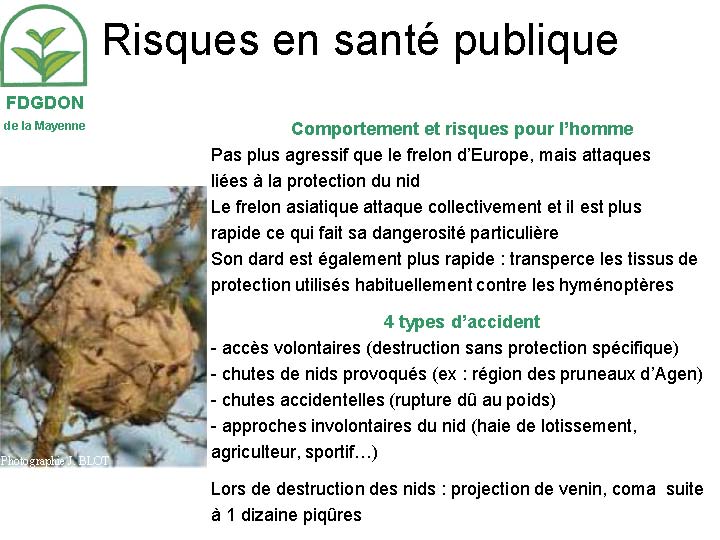 FDGDON
de la Mayenne

Risques en santé publique

Comportement et risques pour l'homme

Pas plus agressif que le frelon d'Europe, mais attaques liées à la protection du nid
Le frelon asiatique attaque collectivement et il est plus rapide ce qui fait sa dangerosité particulière
Son dard est également plus rapide : transperce les tissus de protection utilisés habituellement contre les hyménoptères

4 types d'accident

- accès volontaires (destruction sans protection spécifique)
- chutes de nids provoqués (ex : région des pruneaux d'Agen)
- chutes accidentelles (rupture dû au poids)
- approches involontaires du nid (haie de lotissement, agriculteur, sportif…)

Lors de destruction des nids : projection de venin, coma suite à 1 dizaine piqûres

Photographie J. BLOT